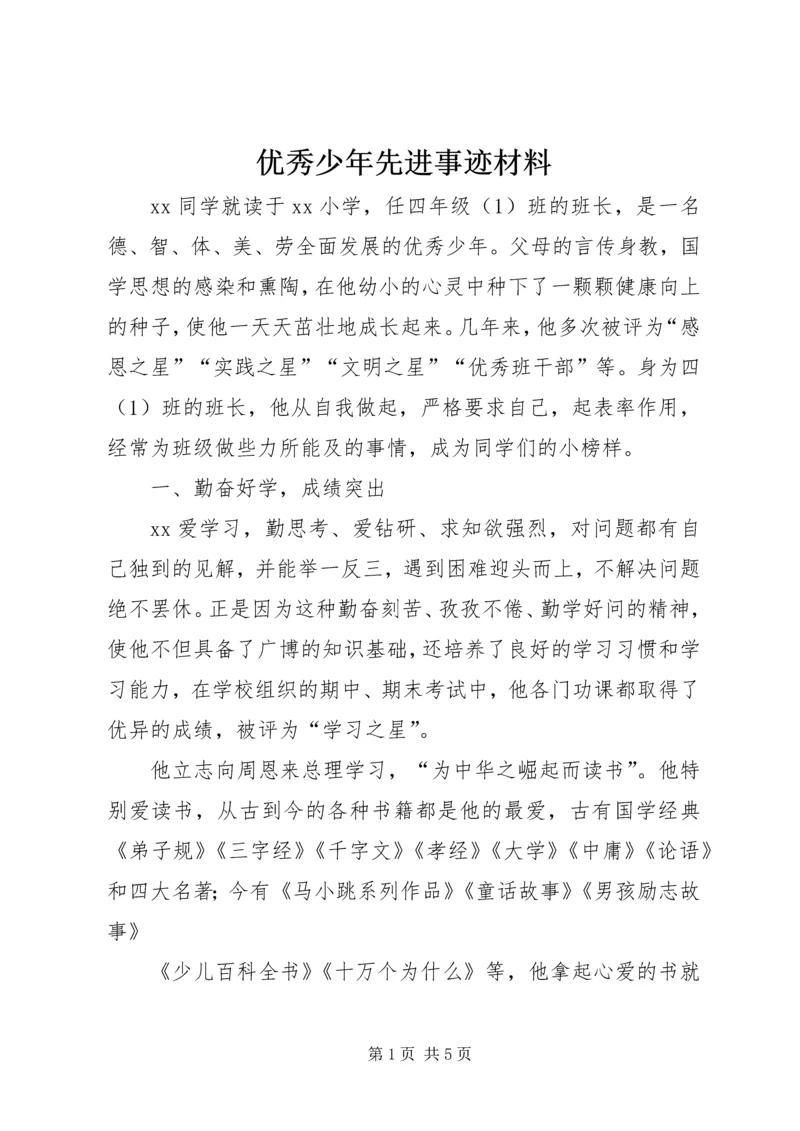 优秀少年先进事迹材料

xx 同学就读于 xx 小学，任四年级（1）班的班长，是一名德、智、体、美、劳全面发展的优秀少年。父母的言传身教，国学思想的感染和熏陶，在他幼小的心灵中种下了一颗颗健康向上的种子，使他一天天茁壮地成长起来。几年来，他多次被评为“感恩之星”“实践之星”“文明之星”“优秀班干部”等。身为四（1）班的班长，他从自我做起，严格要求自己，起表率作用，经常为班级做些力所能及的事情，成为同学们的小榜样。

一、勤奋好学，成绩突出

xx 爱学习，勤思考、爱钻研、求知欲强烈，对问题都有自己独到的见解，并能举一反三，遇到困难迎头而上，不解决问题绝不罢休。正是因为这种勤奋刻苦、孜孜不倦、勤学好问的精神，使他不但具备了广博的知识基础，还培养了良好的学习习惯和学习能力，在学校组织的期中、期末考试中，他各门功课都取得了优异的成绩，被评为“学习之星”。

他立志向周恩来总理学习，“为中华之崛起而读书”。他特别爱读书，从古到今的各种书籍都是他的最爱，古有国学经典《弟子规》《三字经》《千字文》《孝经》《大学》《中庸》《论语》和四大名著；今有《马小跳系列作品》《童话故事》《男孩励志故事》

《少儿百科全书》《十万个为什么》等，他拿起心爱的书就

第 1 页 共 5 页